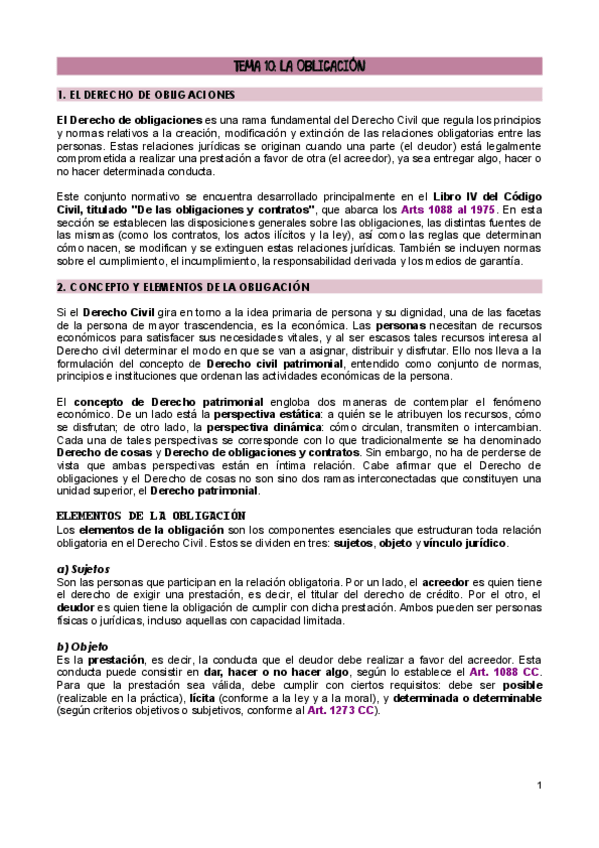 TEMA 10: LA OBLIGACIÓN

1. EL DERECHO DE OBLIGACIONES

El Derecho de obligaciones es una rama fundamental del Derecho Civil que regula los principios y normas relativos a la creación, modificación y extinción de las relaciones obligatorias entre las personas. Estas relaciones jurídicas se originan cuando una parte (el deudor) está legalmente comprometida a realizar una prestación a favor de otra (el acreedor), ya sea entregar algo, hacer o no hacer determinada conducta.

Este conjunto normativo se encuentra desarrollado principalmente en el Libro IV del Código Civil, titulado "De las obligaciones y contratos", que abarca los Arts 1088 al 1975. En esta sección se establecen las disposiciones generales sobre las obligaciones, las distintas fuentes de las mismas (como los contratos, los actos ilícitos y la ley), así como las reglas que determinan cómo nacen, se modifican y se extinguen estas relaciones jurídicas. También se incluyen normas sobre el cumplimiento, el incumplimiento, la responsabilidad derivada y los medios de garantía.

2. CONCEPTO Y ELEMENTOS DE LA OBLIGACIÓN

Si el Derecho Civil gira en torno a la idea primaria de persona y su dignidad, una de las facetas de la persona de mayor trascendencia, es la económica. Las personas necesitan de recursos económicos para satisfacer sus necesidades vitales, y al ser escasos tales recursos interesa al Derecho civil determinar el modo en que se van a asignar, distribuir y disfrutar. Ello nos lleva a la formulación del concepto de Derecho civil patrimonial, entendido como conjunto de normas, principios e instituciones que ordenan las actividades económicas de la persona.

El concepto de Derecho patrimonial engloba dos maneras de contemplar el fenómeno económico. De un lado está la perspectiva estática: a quién se le atribuyen los recursos, cómo se disfrutan; de otro lado, la perspectiva dinámica: cómo circulan, transmiten o intercambian. Cada una de tales perspectivas se corresponde con lo que tradicionalmente se ha denominado Derecho de cosas y Derecho de obligaciones y contratos. Sin embargo, no ha de perderse de vista que ambas perspectivas están en íntima relación. Cabe afirmar que el Derecho de obligaciones y el Derecho de cosas no son sino dos ramas interconectadas que constituyen una unidad superior, el Derecho patrimonial.

ELEMENTOS DE LA OBLIGACIÓN
Los elementos de la obligación son los componentes esenciales que estructuran toda relación obligatoria en el Derecho Civil. Estos se dividen en tres: sujetos, objeto y vínculo jurídico.

a) Sujetos
Son las personas que participan en la relación obligatoria. Por un lado, el acreedor es quien tiene el derecho de exigir una prestación, es decir, el titular del derecho de crédito. Por el otro, el deudor es quien tiene la obligación de cumplir con dicha prestación. Ambos pueden ser personas físicas o jurídicas, incluso aquellas con capacidad limitada.

b) Objeto
Es la prestación, es decir, la conducta que el deudor debe realizar a favor del acreedor. Esta conducta puede consistir en dar, hacer o no hacer algo, según lo establece el Art. 1088 CC. Para que la prestación sea válida, debe cumplir con ciertos requisitos: debe ser posible (realizable en la práctica), lícita (conforme a la ley y a la moral), y determinada o determinable (según criterios objetivos o subjetivos, conforme al Art. 1273 CC).

1